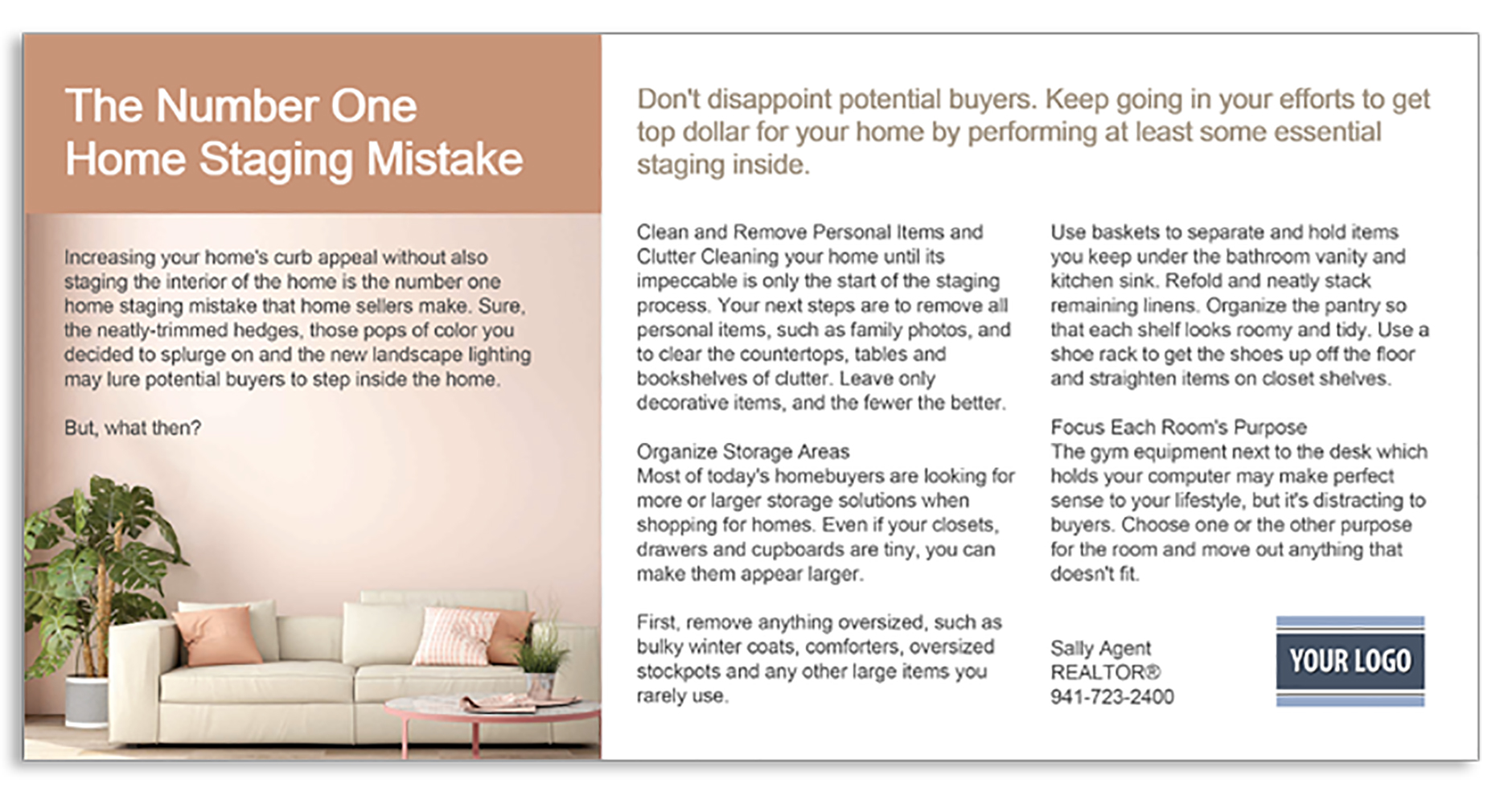 The Number One Home Staging Mistake

Increasing your home's curb appeal without also staging the interior of the home is the number one home staging mistake that home sellers make. Sure, the neatly-trimmed hedges, those pops of color you decided to splurge on and the new landscape lighting may lure potential buyers to step inside the home.

But, what then?

Don't disappoint potential buyers. Keep going in your efforts to get top dollar for your home by performing at least some essential staging inside.

Clean and Remove Personal Items and Clutter Cleaning your home until its impeccable is only the start of the staging process. Your next steps are to remove all personal items, such as family photos, and to clear the countertops, tables and bookshelves of clutter. Leave only decorative items, and the fewer the better.

Organize Storage Areas
Most of today's homebuyers are looking for more or larger storage solutions when shopping for homes. Even if your closets, drawers and cupboards are tiny, you can make them appear larger.

First, remove anything oversized, such as bulky winter coats, comforters, oversized stockpots and any other large items you rarely use.

Use baskets to separate and hold items you keep under the bathroom vanity and kitchen sink. Refold and neatly stack remaining linens. Organize the pantry so that each shelf looks roomy and tidy. Use a shoe rack to get the shoes up off the floor and straighten items on closet shelves.

Focus Each Room's Purpose
The gym equipment next to the desk which holds your computer may make perfect sense to your lifestyle, but it's distracting to buyers. Choose one or the other purpose for the room and move out anything that doesn't fit.

Sally Agent
REALTOR®
941-723-2400

YOUR LOGO